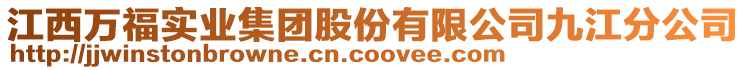 江西万福实业集团股份有限公司九江分公司
http://jjwinstonbrowne.cn.coovee.com